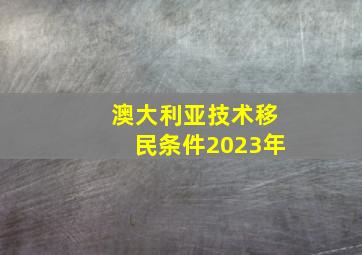 澳大利亚技术移民条件2023年